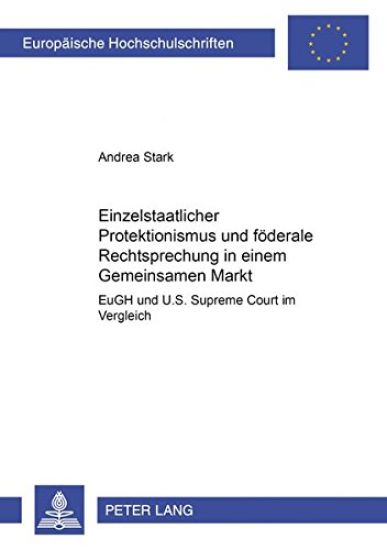 Europäische Hochschulschriften

Andrea Stark

Einzelstaatlicher Protektionismus und föderale Rechtsprechung in einem Gemeinsamen Markt

EuGH und U.S. Supreme Court im Vergleich

PETER LANG